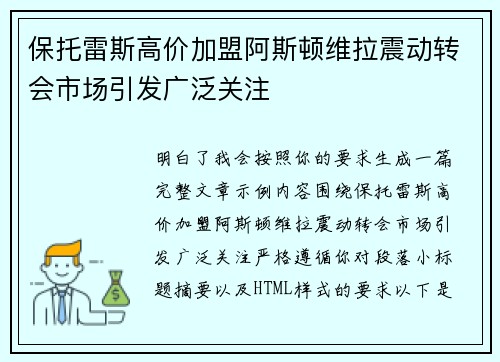 保托雷斯高价加盟阿斯顿维拉震动转会市场引发广泛关注

明白了我会按照你的要求生成一篇完整文章示例内容围绕保托雷斯高价加盟阿斯顿维拉震动转会市场引发广泛关注严格遵循你对段落小标题摘要以及HTML样式的要求以下是

$